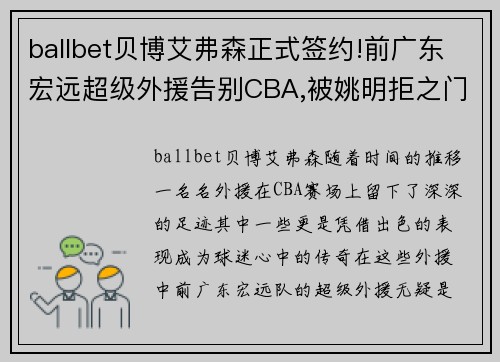 ballbet贝博艾弗森正式签约!前广东宏远超级外援告别CBA,被姚明拒之门

ballbet贝博艾弗森随着时间的推移一名名外援在CBA赛场上留下了深深的足迹其中一些更是凭借出色的表现成为球迷心中的传奇在这些外援中前广东宏远队的超级外援无疑是